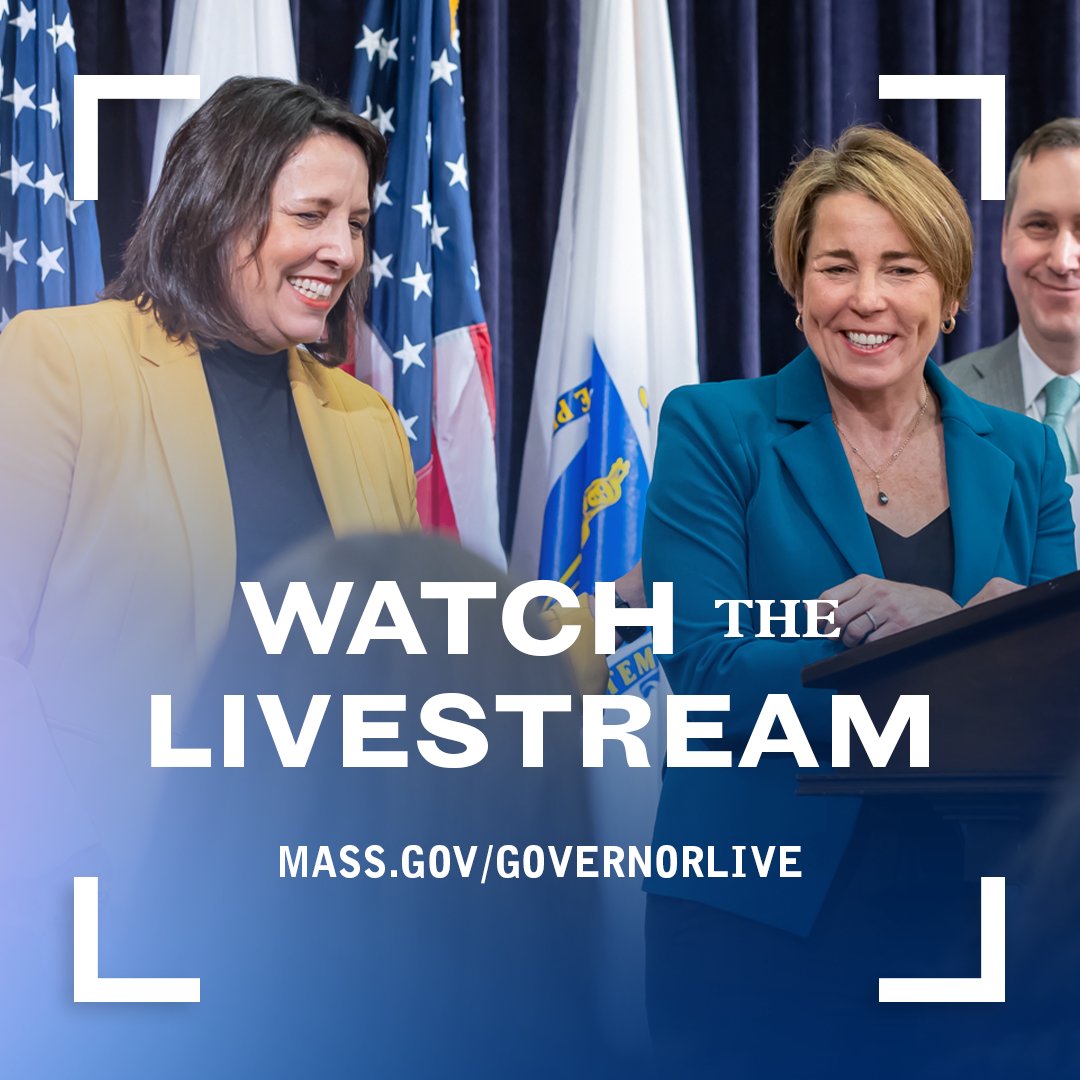 WATCH THE LIVESTREAM

MASS.GOV/GOVERNORLIVE